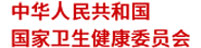 中华人民共和国
国家卫生健康委员会